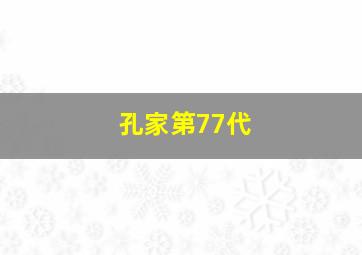 孔家第77代